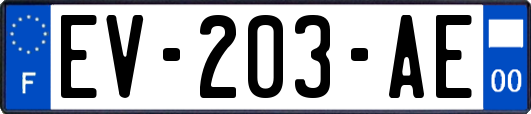 F
EV-203-AE
00